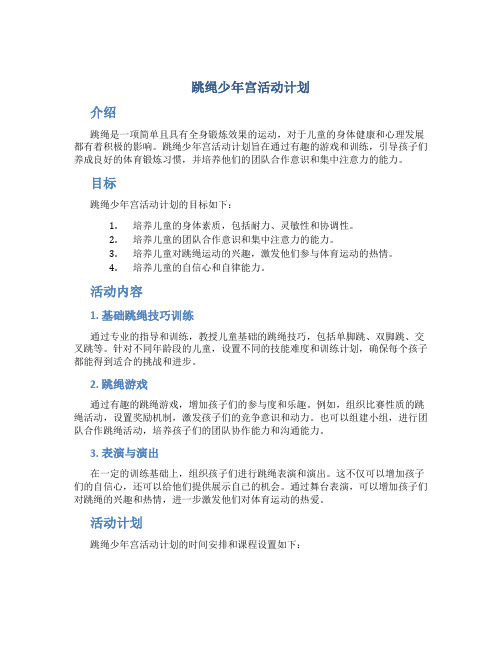 跳绳少年宫活动计划

介绍

跳绳是一项简单且具有全身锻炼效果的运动，对于儿童的身体健康和心理发展都有着积极的影响。跳绳少年宫活动计划旨在通过有趣的游戏和训练，引导孩子们养成良好的体育锻炼习惯，并培养他们的团队合作意识和集中注意力的能力。

目标

跳绳少年宫活动计划的目标如下：

1. 培养儿童的身体素质，包括耐力、灵敏性和协调性。
2. 培养儿童的团队合作意识和集中注意力的能力。
3. 培养儿童对跳绳运动的兴趣，激发他们参与体育运动的热情。
4. 培养儿童的自信心和自律能力。

活动内容

1. 基础跳绳技巧训练

通过专业的指导和训练，教授儿童基础的跳绳技巧，包括单脚跳、双脚跳、交叉跳等。针对不同年龄段的儿童，设置不同的技能难度和训练计划，确保每个孩子都能得到适合的挑战和进步。

2. 跳绳游戏

通过有趣的跳绳游戏，增加孩子们的参与度和乐趣。例如，组织比赛性质的跳绳活动，设置奖励机制，激发孩子们的竞争意识和动力。也可以组建小组，进行团队合作跳绳活动，培养孩子们的团队协作能力和沟通能力。

3. 表演与演出

在一定的训练基础上，组织孩子们进行跳绳表演和演出。这不仅可以增加孩子们的自信心，还可以给他们提供展示自己的机会。通过舞台表演，可以增加孩子们对跳绳的兴趣和热情，进一步激发他们对体育运动的热爱。

活动计划

跳绳少年宫活动计划的时间安排和课程设置如下：